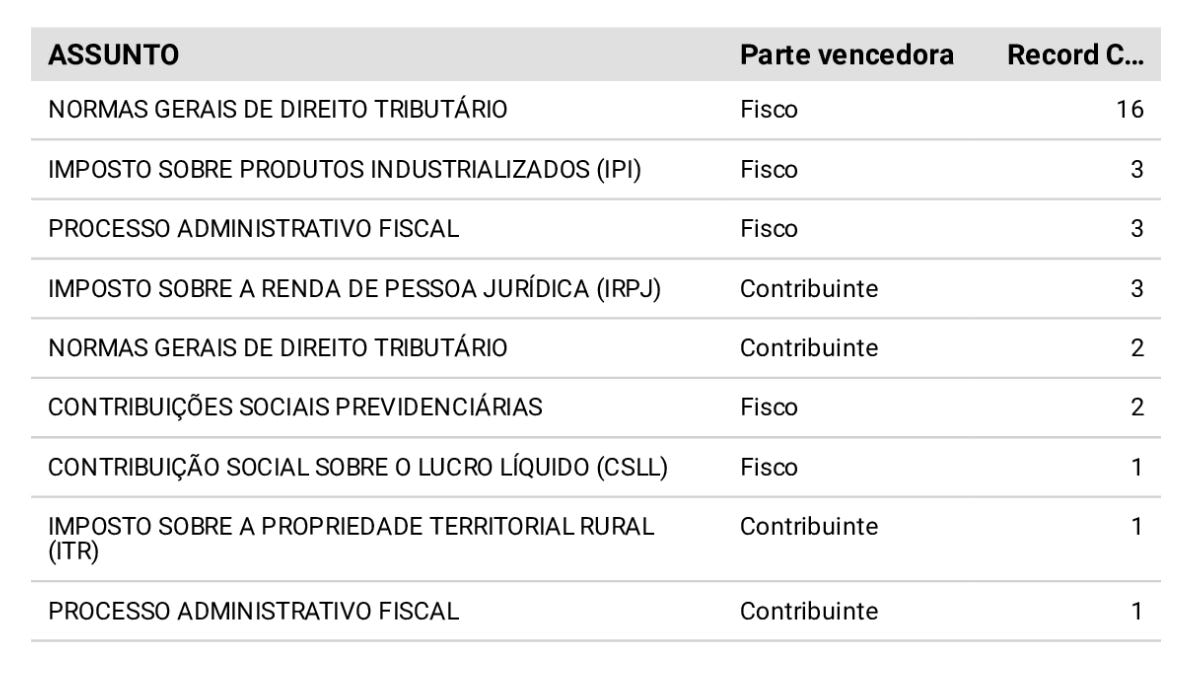 | ASSUNTO | Parte vencedora | Record C... |
|---|---|---|
| NORMAS GERAIS DE DIREITO TRIBUTÁRIO | Fisco | 16 |
| IMPOSTO SOBRE PRODUTOS INDUSTRIALIZADOS (IPI) | Fisco | 3 |
| PROCESSO ADMINISTRATIVO FISCAL | Fisco | 3 |
| IMPOSTO SOBRE A RENDA DE PESSOA JURÍDICA (IRPJ) | Contribuinte | 3 |
| NORMAS GERAIS DE DIREITO TRIBUTÁRIO | Contribuinte | 2 |
| CONTRIBUIÇÕES SOCIAIS PREVIDENCIÁRIAS | Fisco | 2 |
| CONTRIBUIÇÃO SOCIAL SOBRE O LUCRO LÍQUIDO (CSLL) | Fisco | 1 |
| IMPOSTO SOBRE A PROPRIEDADE TERRITORIAL RURAL (ITR) | Contribuinte | 1 |
| PROCESSO ADMINISTRATIVO FISCAL | Contribuinte | 1 |